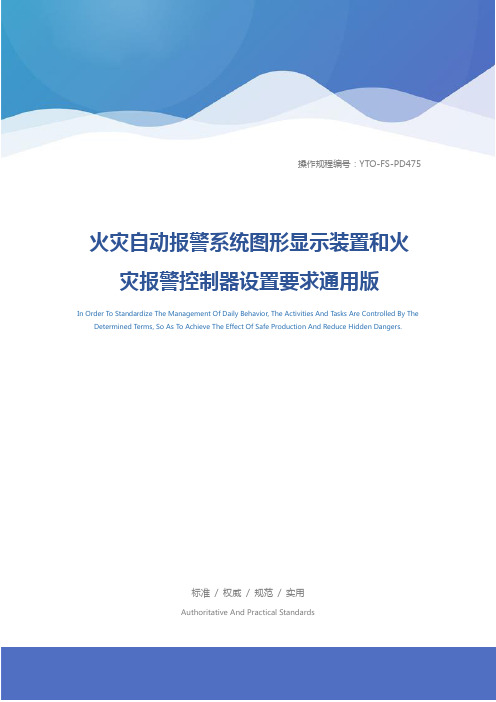 操作规程编号：YTO-FS-PD475

火灾自动报警系统图形显示装置和火灾报警控制器设置要求通用版

In Order To Standardize The Management Of Daily Behavior, The Activities And Tasks Are Controlled By The Determined Terms, So As To Achieve The Effect Of Safe Production And Reduce Hidden Dangers.

标准 / 权威 / 规范 / 实用

Authoritative And Practical Standards